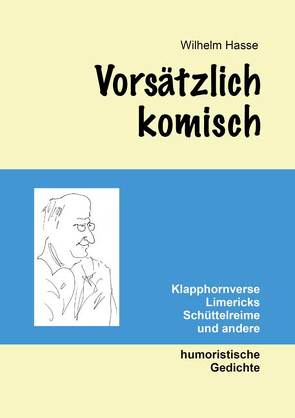 Wilhelm Hasse

Vorsätzlich komisch

Klapphornverse
Limericks
Schüttelreime
und andere

humoristische
Gedichte